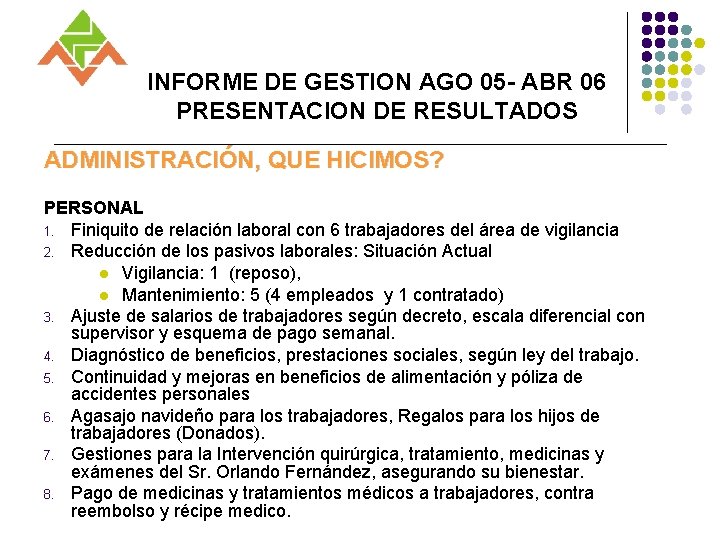 INFORME DE GESTION AGO 05- ABR 06
PRESENTACION DE RESULTADOS

ADMINISTRACIÓN, QUE HICIMOS?

PERSONAL
1. Finiquito de relación laboral con 6 trabajadores del área de vigilancia
2. Reducción de los pasivos laborales: Situación Actual
- Vigilancia: 1 (reposo),
- Mantenimiento: 5 (4 empleados y 1 contratado)
3. Ajuste de salarios de trabajadores según decreto, escala diferencial con supervisor y esquema de pago semanal.
4. Diagnóstico de beneficios, prestaciones sociales, según ley del trabajo.
5. Continuidad y mejoras en beneficios de alimentación y póliza de accidentes personales
6. Agasajo navideño para los trabajadores, Regalos para los hijos de trabajadores (Donados).
7. Gestiones para la Intervención quirúrgica, tratamiento, medicinas y exámenes del Sr. Orlando Fernández, asegurando su bienestar.
8. Pago de medicinas y tratamientos médicos a trabajadores, contra reembolso y récipe medico.